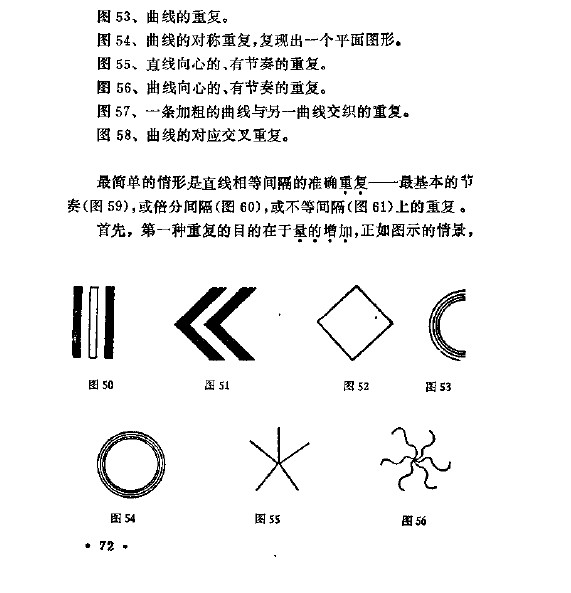 图 53、曲线的重复。

图 54、曲线的对称重复,复现出一个平面图形。

图 55、直线向心的、有节奏的重复。

图 56、曲线向心的、有节奏的重复。

图 57、一条加粗的曲线与另一曲线交织的重复。

图 58、曲线的对应交叉重复。

最简单的情形是直线相等间隔的准确重复——最基本的节奏(图 59),或倍分间隔(图 60),或不等间隔(图 61)上的重复。

首先,第一种重复的目的在于量的增加,正如图示的情景,

图 50

图 51

图 52

图 53

图 54

图 55

图 56

• 72 •